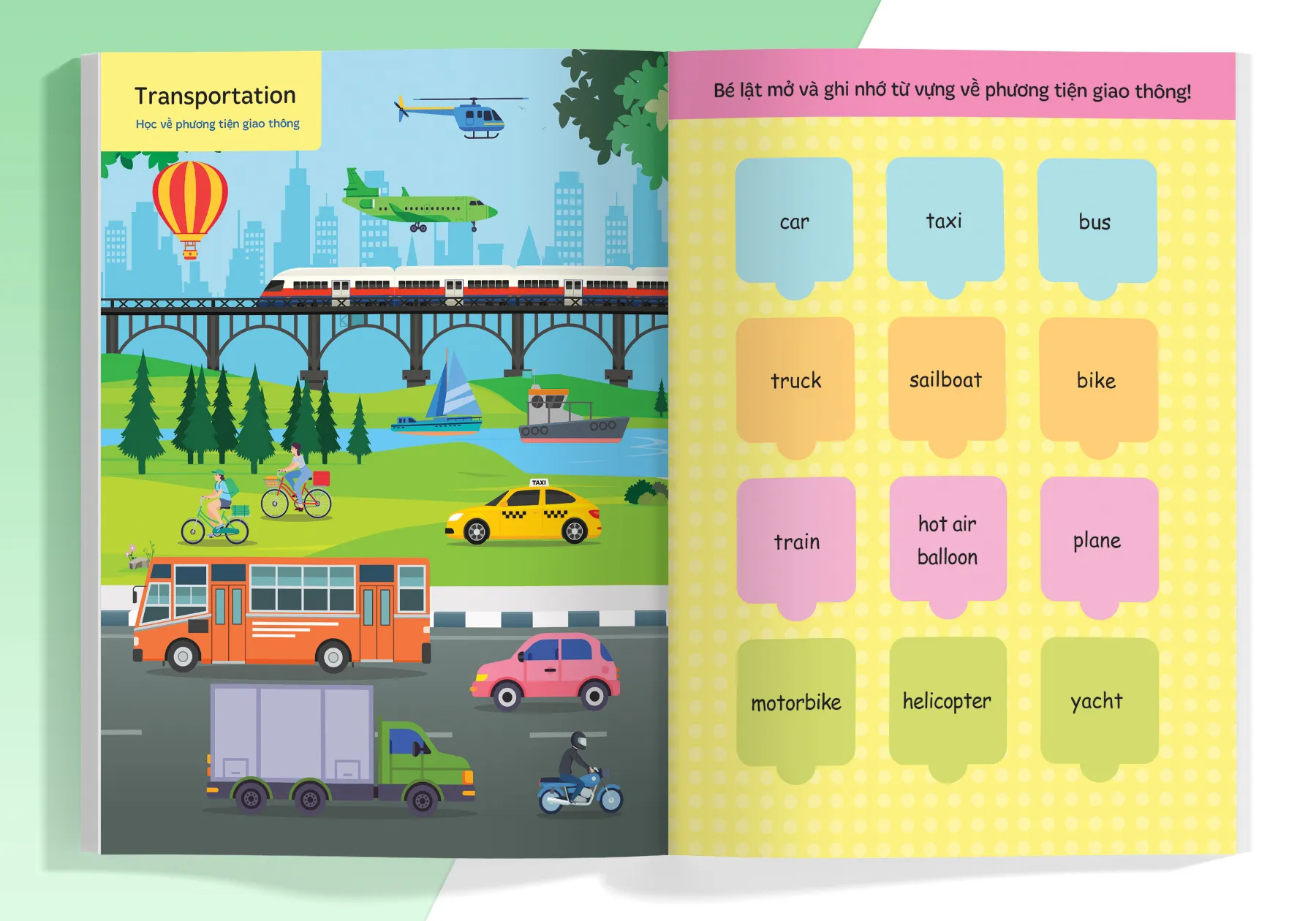 Transportation
Học về phương tiện giao thông

TAXI

Bé lật mở và ghi nhớ từ vựng về phương tiện giao thông!

car

taxi

bus

truck

sailboat

bike

train

hot air balloon

plane

motorbike

helicopter

yacht